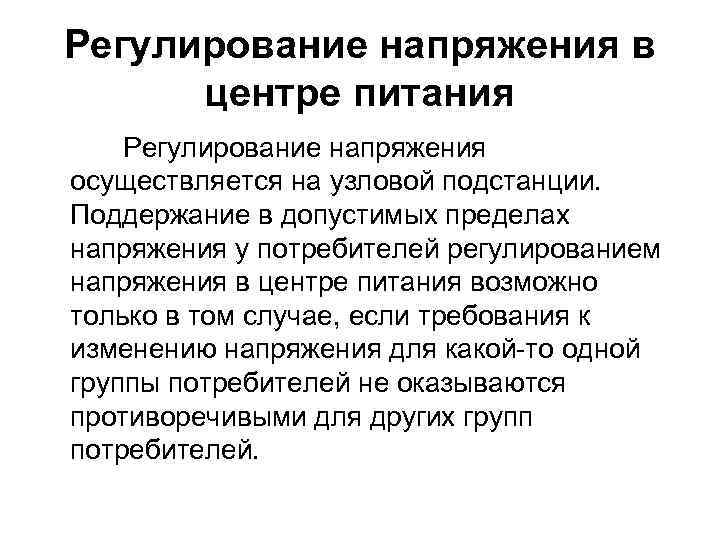 Регулирование напряжения в центре питания

Регулирование напряжения осуществляется на узловой подстанции. Поддержание в допустимых пределах напряжения у потребителей регулированием напряжения в центре питания возможно только в том случае, если требования к изменению напряжения для какой-то одной группы потребителей не оказываются противоречивыми для других групп потребителей.